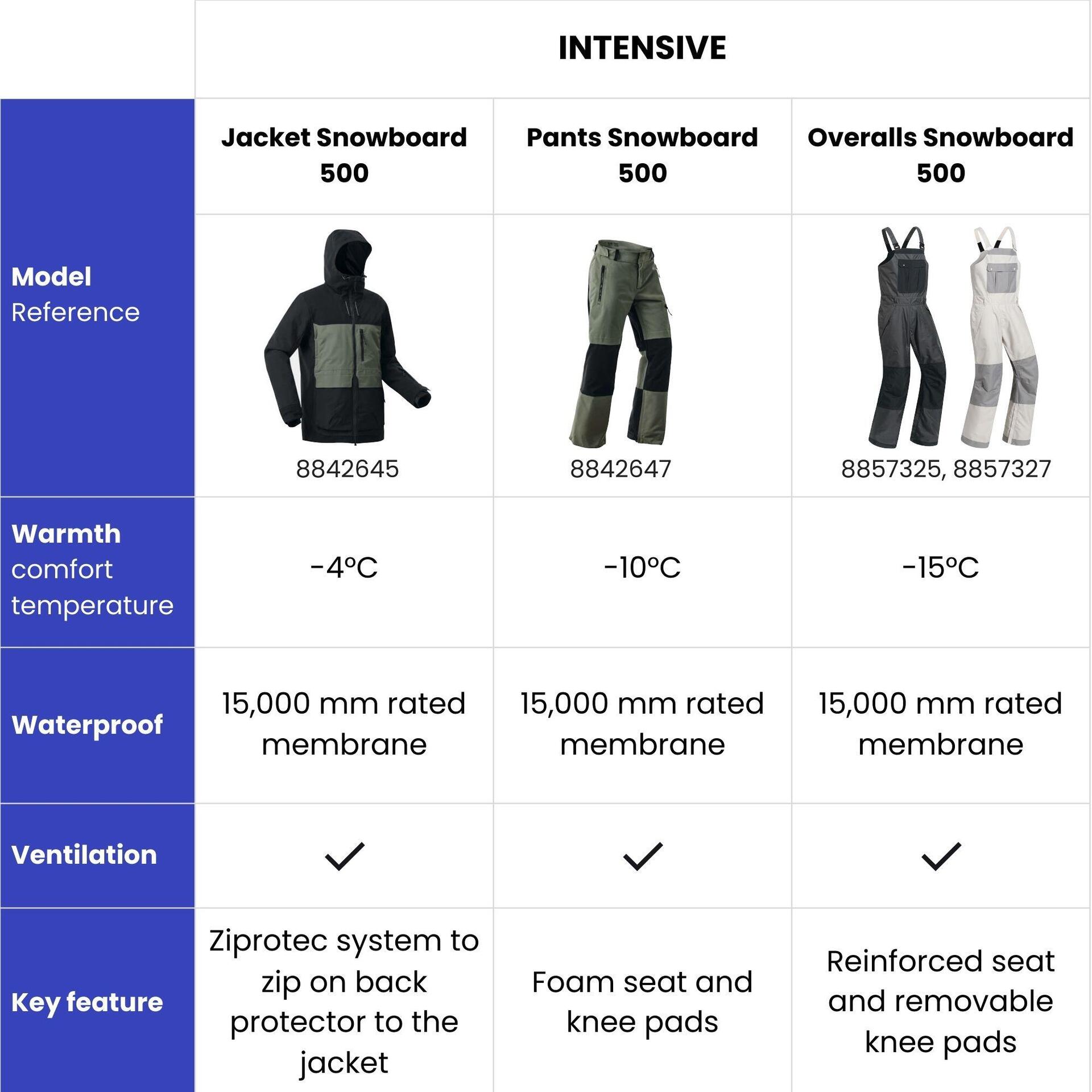 |  | INTENSIVE | | |
|---|---|---|---|
|  | Jacket Snowboard 500 | Pants Snowboard 500 | Overalls Snowboard 500 |
| Model Reference | 8842645 | 8842647 | 8857325, 8857327 |
| Warmth comfort temperature | -4°C | -10°C | -15°C |
| Waterproof | 15,000 mm rated membrane | 15,000 mm rated membrane | 15,000 mm rated membrane |
| Ventilation | ✓ | ✓ | ✓ |
| Key feature | Ziprotec system to zip on back protector to the jacket | Foam seat and knee pads | Reinforced seat and removable knee pads |